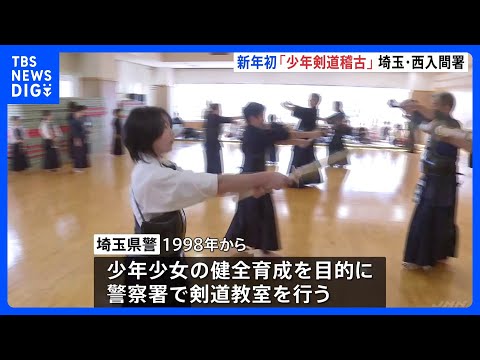 TBS NEWS DIG

新年初「少年剣道稽古」埼玉・西入間署

埼玉県警 1998年から

少年少女の健全育成を目的に
警察署で剣道教室を行う

JNN